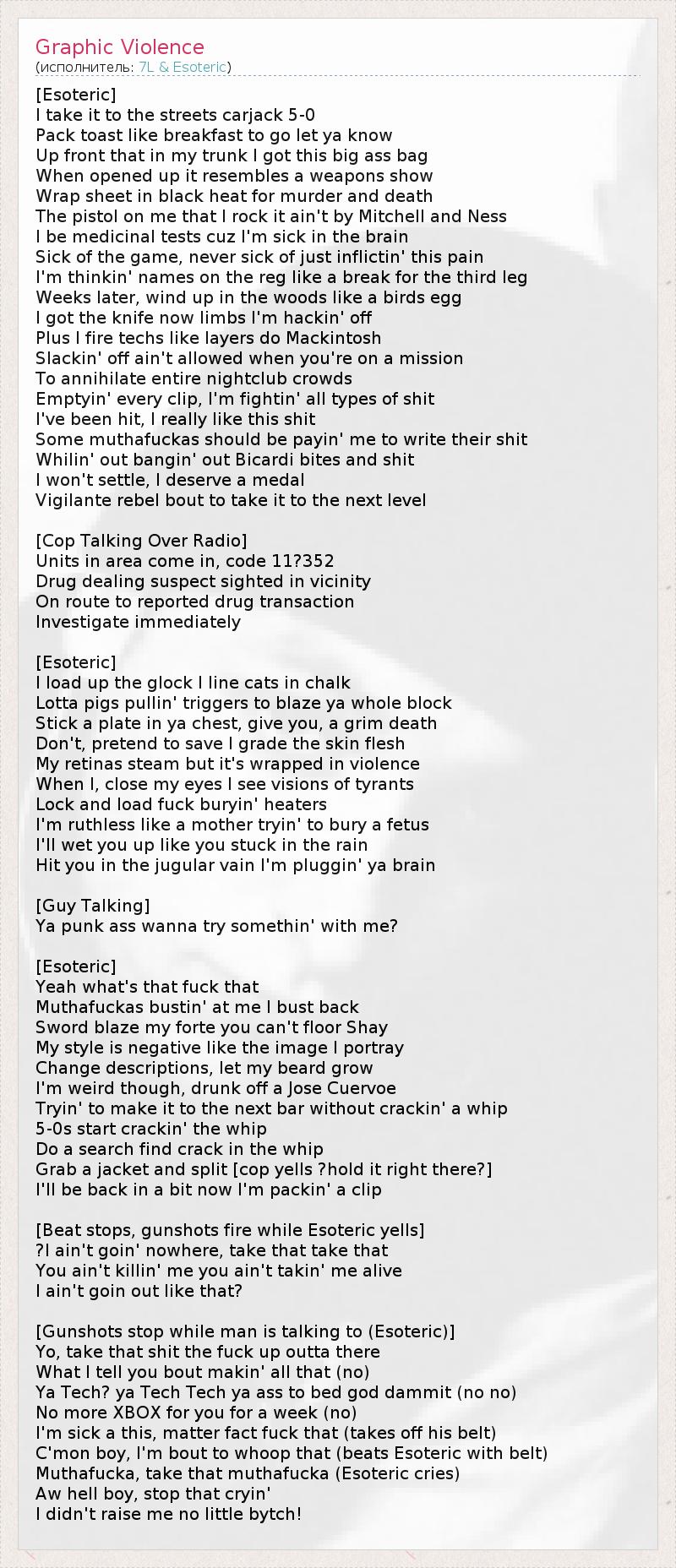 Graphic Violence
(исполнитель: 7L & Esoteric)

[Esoteric]
I take it to the streets carjack 5-0
Pack toast like breakfast to go let ya know
Up front that in my trunk I got this big ass bag
When opened up it resembles a weapons show
Wrap sheet in black heat for murder and death
The pistol on me that I rock it ain't by Mitchell and Ness
I be medicinal tests cuz I'm sick in the brain
Sick of the game, never sick of just inflictin' this pain
I'm thinkin' names on the reg like a break for the third leg
Weeks later, wind up in the woods like a birds egg
I got the knife now limbs I'm hackin' off
Plus I fire techs like layers do Mackintosh
Slackin' off ain't allowed when you're on a mission
To annihilate entire nightclub crowds
Emptyin' every clip, I'm fightin' all types of shit
I've been hit, I really like this shit
Some muthafuckas should be payin' me to write their shit
Whilin' out bangin' out Bicardi bites and shit
I won't settle, I deserve a medal
Vigilante rebel bout to take it to the next level

[Cop Talking Over Radio]
Units in area come in, code 11?352
Drug dealing suspect sighted in vicinity
On route to reported drug transaction
Investigate immediately

[Esoteric]
I load up the glock I line cats in chalk
Lotta pigs pullin' triggers to blaze ya whole block
Stick a plate in ya chest, give you, a grim death
Don't, pretend to save I grade the skin flesh
My retinas steam but it's wrapped in violence
When I, close my eyes I see visions of tyrants
Lock and load fuck buryin' heaters
I'm ruthless like a mother tryin' to bury a fetus
I'll wet you up like you stuck in the rain
Hit you in the jugular vain I'm pluggin' ya brain

[Guy Talking]
Ya punk ass wanna try somethin' with me?

[Esoteric]
Yeah what's that fuck that
Muthafuckas bustin' at me I bust back
Sword blaze my forte you can't floor Shay
My style is negative like the image I portray
Change descriptions, let my beard grow
I'm weird though, drunk off a Jose Cuervoe
Tryin' to make it to the next bar without crackin' a whip
5-0s start crackin' the whip
Do a search find crack in the whip
Grab a jacket and split [cop yells ?hold it right there?]
I'll be back in a bit now I'm packin' a clip

[Beat stops, gunshots fire while Esoteric yells]
?I ain't goin' nowhere, take that take that
You ain't killin' me you ain't takin' me alive
I ain't goin out like that?

[Gunshots stop while man is talking to (Esoteric)]
Yo, take that shit the fuck up outta there
What I tell you bout makin' all that (no)
Ya Tech? ya Tech Tech ya ass to bed god dammit (no no)
No more XBOX for you for a week (no)
I'm sick a this, matter fact fuck that (takes off his belt)
C'mon boy, I'm bout to whoop that (beats Esoteric with belt)
Muthafucka, take that muthafucka (Esoteric cries)
Aw hell boy, stop that cryin'
I didn't raise me no little bytch!